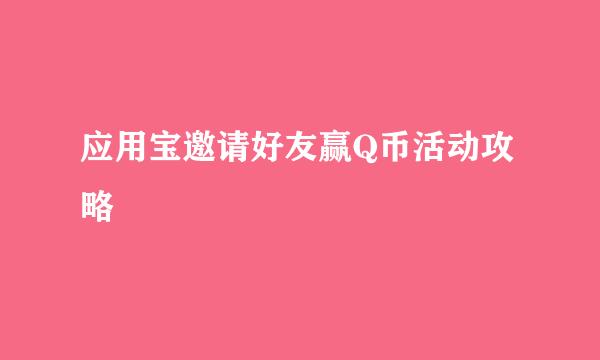 应用宝邀请好友赢Q币活动攻略